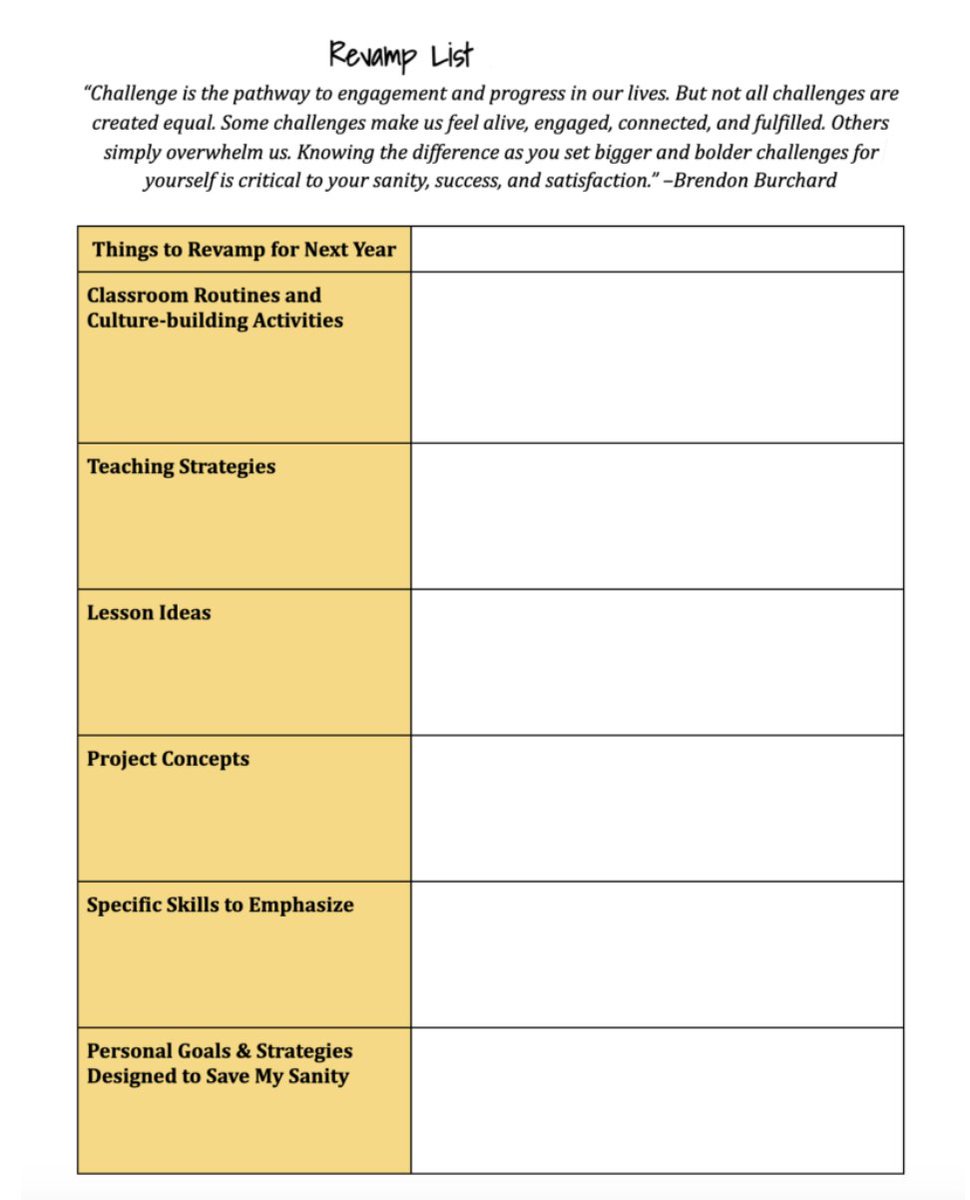 Revamp List

"Challenge is the pathway to engagement and progress in our lives. But not all challenges are created equal. Some challenges make us feel alive, engaged, connected, and fulfilled. Others simply overwhelm us. Knowing the difference as you set bigger and bolder challenges for yourself is critical to your sanity, success, and satisfaction." –Brendon Burchard

| Things to Revamp for Next Year | |
|---|---|
| Classroom Routines and Culture-building Activities | |
| Teaching Strategies | |
| Lesson Ideas | |
| Project Concepts | |
| Specific Skills to Emphasize | |
| Personal Goals & Strategies Designed to Save My Sanity | |